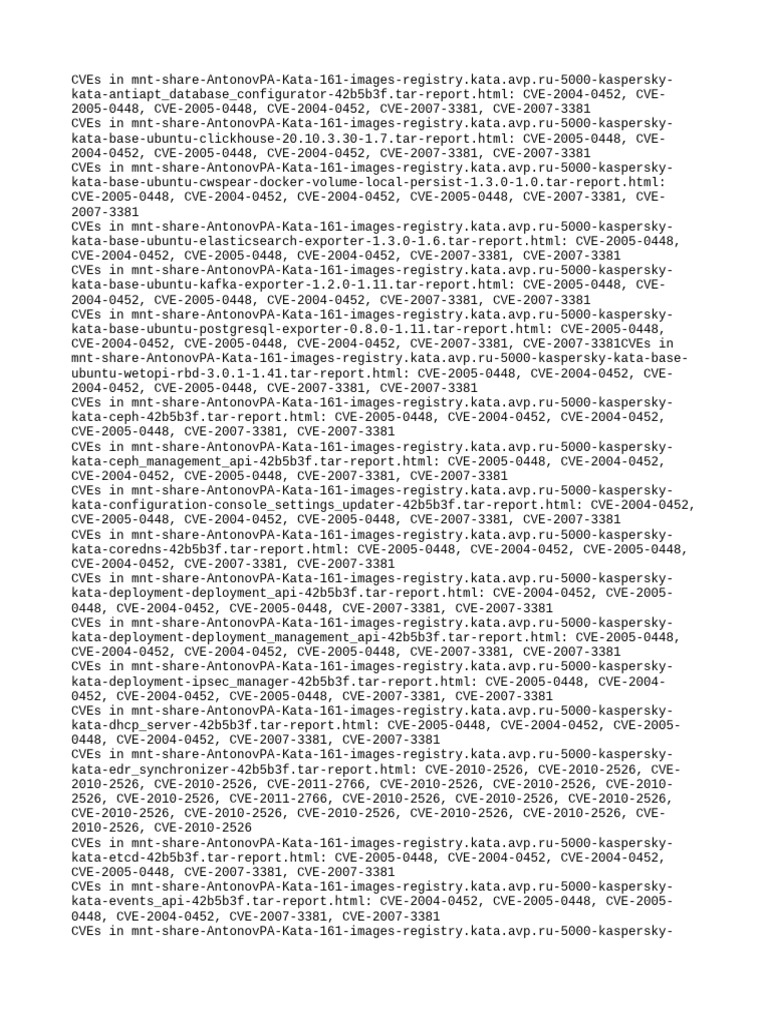 CVEs in mnt-share-AntonovPA-Kata-161-images-registry.kata.avp.ru-5000-kaspersky-kata-antiapt_database_configurator-42b5b3f.tar-report.html: CVE-2004-0452, CVE-2005-0448, CVE-2005-0448, CVE-2004-0452, CVE-2007-3381, CVE-2007-3381
CVEs in mnt-share-AntonovPA-Kata-161-images-registry.kata.avp.ru-5000-kaspersky-kata-base-ubuntu-clickhouse-20.10.3.30-1.7.tar-report.html: CVE-2005-0448, CVE-2004-0452, CVE-2005-0448, CVE-2004-0452, CVE-2007-3381, CVE-2007-3381
CVEs in mnt-share-AntonovPA-Kata-161-images-registry.kata.avp.ru-5000-kaspersky-kata-base-ubuntu-cwspear-docker-volume-local-persist-1.3.0-1.0.tar-report.html: CVE-2005-0448, CVE-2004-0452, CVE-2004-0452, CVE-2005-0448, CVE-2007-3381, CVE-2007-3381
CVEs in mnt-share-AntonovPA-Kata-161-images-registry.kata.avp.ru-5000-kaspersky-kata-base-ubuntu-elasticsearch-exporter-1.3.0-1.6.tar-report.html: CVE-2005-0448, CVE-2004-0452, CVE-2005-0448, CVE-2004-0452, CVE-2007-3381, CVE-2007-3381
CVEs in mnt-share-AntonovPA-Kata-161-images-registry.kata.avp.ru-5000-kaspersky-kata-base-ubuntu-kafka-exporter-1.2.0-1.11.tar-report.html: CVE-2005-0448, CVE-2004-0452, CVE-2005-0448, CVE-2004-0452, CVE-2007-3381, CVE-2007-3381
CVEs in mnt-share-AntonovPA-Kata-161-images-registry.kata.avp.ru-5000-kaspersky-kata-base-ubuntu-postgresql-exporter-0.8.0-1.11.tar-report.html: CVE-2005-0448, CVE-2004-0452, CVE-2005-0448, CVE-2004-0452, CVE-2007-3381, CVE-2007-3381CVEs in mnt-share-AntonovPA-Kata-161-images-registry.kata.avp.ru-5000-kaspersky-kata-base-ubuntu-wetopi-rbd-3.0.1-1.41.tar-report.html: CVE-2005-0448, CVE-2004-0452, CVE-2004-0452, CVE-2005-0448, CVE-2007-3381, CVE-2007-3381
CVEs in mnt-share-AntonovPA-Kata-161-images-registry.kata.avp.ru-5000-kaspersky-kata-ceph-42b5b3f.tar-report.html: CVE-2005-0448, CVE-2004-0452, CVE-2004-0452, CVE-2005-0448, CVE-2007-3381, CVE-2007-3381
CVEs in mnt-share-AntonovPA-Kata-161-images-registry.kata.avp.ru-5000-kaspersky-kata-ceph_management_api-42b5b3f.tar-report.html: CVE-2005-0448, CVE-2004-0452, CVE-2004-0452, CVE-2005-0448, CVE-2007-3381, CVE-2007-3381
CVEs in mnt-share-AntonovPA-Kata-161-images-registry.kata.avp.ru-5000-kaspersky-kata-configuration-console_settings_updater-42b5b3f.tar-report.html: CVE-2004-0452, CVE-2005-0448, CVE-2004-0452, CVE-2005-0448, CVE-2007-3381, CVE-2007-3381
CVEs in mnt-share-AntonovPA-Kata-161-images-registry.kata.avp.ru-5000-kaspersky-kata-coredns-42b5b3f.tar-report.html: CVE-2005-0448, CVE-2004-0452, CVE-2005-0448, CVE-2004-0452, CVE-2007-3381, CVE-2007-3381
CVEs in mnt-share-AntonovPA-Kata-161-images-registry.kata.avp.ru-5000-kaspersky-kata-deployment-deployment_api-42b5b3f.tar-report.html: CVE-2004-0452, CVE-2005-0448, CVE-2004-0452, CVE-2005-0448, CVE-2007-3381, CVE-2007-3381
CVEs in mnt-share-AntonovPA-Kata-161-images-registry.kata.avp.ru-5000-kaspersky-kata-deployment-deployment_management_api-42b5b3f.tar-report.html: CVE-2005-0448, CVE-2004-0452, CVE-2004-0452, CVE-2005-0448, CVE-2007-3381, CVE-2007-3381
CVEs in mnt-share-AntonovPA-Kata-161-images-registry.kata.avp.ru-5000-kaspersky-kata-deployment-ipsec_manager-42b5b3f.tar-report.html: CVE-2005-0448, CVE-2004-0452, CVE-2004-0452, CVE-2005-0448, CVE-2007-3381, CVE-2007-3381
CVEs in mnt-share-AntonovPA-Kata-161-images-registry.kata.avp.ru-5000-kaspersky-kata-dhcp_server-42b5b3f.tar-report.html: CVE-2005-0448, CVE-2004-0452, CVE-2005-0448, CVE-2004-0452, CVE-2007-3381, CVE-2007-3381
CVEs in mnt-share-AntonovPA-Kata-161-images-registry.kata.avp.ru-5000-kaspersky-kata-edr_synchronizer-42b5b3f.tar-report.html: CVE-2010-2526, CVE-2010-2526, CVE-2010-2526, CVE-2010-2526, CVE-2011-2766, CVE-2010-2526, CVE-2010-2526, CVE-2010-2526, CVE-2010-2526, CVE-2011-2766, CVE-2010-2526, CVE-2010-2526, CVE-2010-2526, CVE-2010-2526, CVE-2010-2526, CVE-2010-2526, CVE-2010-2526, CVE-2010-2526, CVE-2010-2526, CVE-2010-2526
CVEs in mnt-share-AntonovPA-Kata-161-images-registry.kata.avp.ru-5000-kaspersky-kata-etcd-42b5b3f.tar-report.html: CVE-2005-0448, CVE-2004-0452, CVE-2004-0452, CVE-2005-0448, CVE-2007-3381, CVE-2007-3381
CVEs in mnt-share-AntonovPA-Kata-161-images-registry.kata.avp.ru-5000-kaspersky-kata-events_api-42b5b3f.tar-report.html: CVE-2004-0452, CVE-2005-0448, CVE-2005-0448, CVE-2004-0452, CVE-2007-3381, CVE-2007-3381
CVEs in mnt-share-AntonovPA-Kata-161-images-registry.kata.avp.ru-5000-kaspersky-